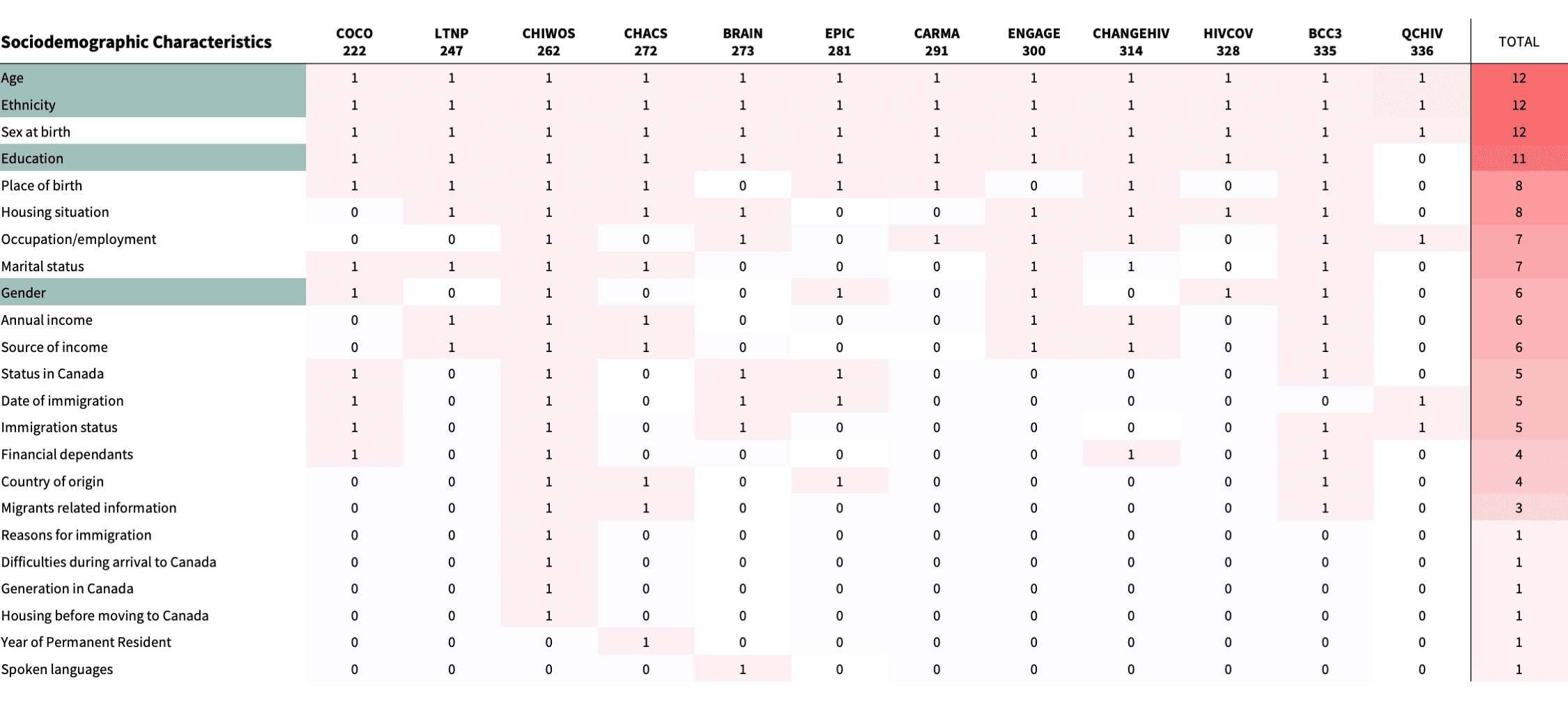 | Sociodemographic Characteristics | COCO 222 | LTNP 247 | CHIWOS 262 | CHACS 272 | BRAIN 273 | EPIC 281 | CARMA 291 | ENGAGE 300 | CHANGEHIV 314 | HIVCOV 328 | BCC3 335 | QCHIV 336 | TOTAL |
|---|---|---|---|---|---|---|---|---|---|---|---|---|---|
| Age | 1 | 1 | 1 | 1 | 1 | 1 | 1 | 1 | 1 | 1 | 1 | 1 | 12 |
| Ethnicity | 1 | 1 | 1 | 1 | 1 | 1 | 1 | 1 | 1 | 1 | 1 | 1 | 12 |
| Sex at birth | 1 | 1 | 1 | 1 | 1 | 1 | 1 | 1 | 1 | 1 | 1 | 1 | 12 |
| Education | 1 | 1 | 1 | 1 | 1 | 1 | 1 | 1 | 1 | 1 | 1 | 0 | 11 |
| Place of birth | 1 | 1 | 1 | 1 | 0 | 1 | 1 | 0 | 1 | 0 | 1 | 0 | 8 |
| Housing situation | 0 | 1 | 1 | 1 | 1 | 0 | 0 | 1 | 1 | 1 | 1 | 0 | 8 |
| Occupation/employment | 0 | 0 | 1 | 0 | 1 | 0 | 1 | 1 | 1 | 0 | 1 | 1 | 7 |
| Marital status | 1 | 1 | 1 | 1 | 0 | 0 | 0 | 1 | 1 | 0 | 1 | 0 | 7 |
| Gender | 1 | 0 | 1 | 0 | 0 | 1 | 0 | 1 | 0 | 1 | 1 | 0 | 6 |
| Annual income | 0 | 1 | 1 | 1 | 0 | 0 | 0 | 1 | 1 | 0 | 1 | 0 | 6 |
| Source of income | 0 | 1 | 1 | 1 | 0 | 0 | 0 | 1 | 1 | 0 | 1 | 0 | 6 |
| Status in Canada | 1 | 0 | 1 | 0 | 1 | 1 | 0 | 0 | 0 | 0 | 1 | 0 | 5 |
| Date of immigration | 1 | 0 | 1 | 0 | 1 | 1 | 0 | 0 | 0 | 0 | 0 | 1 | 5 |
| Immigration status | 1 | 0 | 1 | 0 | 1 | 0 | 0 | 0 | 0 | 0 | 1 | 1 | 5 |
| Financial dependants | 1 | 0 | 1 | 0 | 0 | 0 | 0 | 0 | 1 | 0 | 1 | 0 | 4 |
| Country of origin | 0 | 0 | 1 | 1 | 0 | 1 | 0 | 0 | 0 | 0 | 1 | 0 | 4 |
| Migrants related information | 0 | 0 | 1 | 1 | 0 | 0 | 0 | 0 | 0 | 0 | 1 | 0 | 3 |
| Reasons for immigration | 0 | 0 | 1 | 0 | 0 | 0 | 0 | 0 | 0 | 0 | 0 | 0 | 1 |
| Difficulties during arrival to Canada | 0 | 0 | 1 | 0 | 0 | 0 | 0 | 0 | 0 | 0 | 0 | 0 | 1 |
| Generation in Canada | 0 | 0 | 1 | 0 | 0 | 0 | 0 | 0 | 0 | 0 | 0 | 0 | 1 |
| Housing before moving to Canada | 0 | 0 | 1 | 0 | 0 | 0 | 0 | 0 | 0 | 0 | 0 | 0 | 1 |
| Year of Permanent Resident | 0 | 0 | 0 | 1 | 0 | 0 | 0 | 0 | 0 | 0 | 0 | 0 | 1 |
| Spoken languages | 0 | 0 | 0 | 0 | 1 | 0 | 0 | 0 | 0 | 0 | 0 | 0 | 1 |